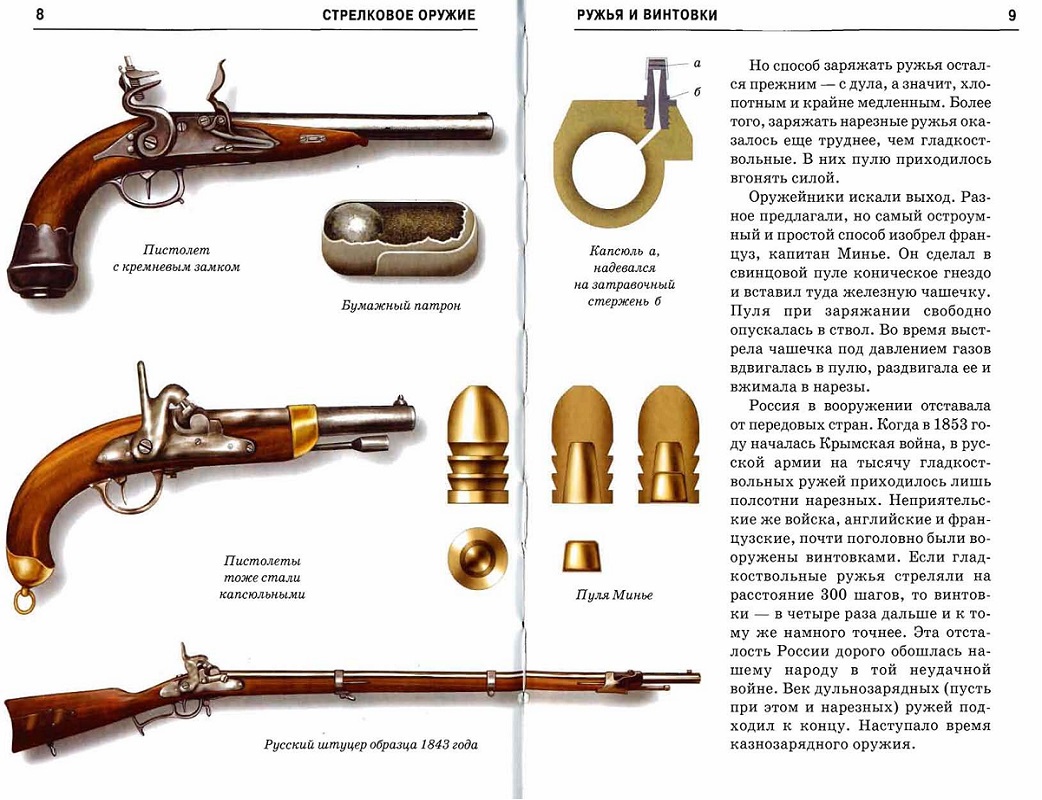 8 СТРЕЛКОВОЕ ОРУЖИЕ

Пистолет с кремневым замком

Бумажный патрон

Пистолеты тоже стали капсюльными

Русский штуцер образца 1843 года

РУЖЬЯ И ВИНТОВКИ 9

а

б

Капсюль а, надевался на затравочный стержень б

Пуля Минье

Но способ заряжать ружья остался прежним — с дула, а значит, хлопотным и крайне медленным. Более того, заряжать нарезные ружья оказалось еще труднее, чем гладкоствольные. В них пулю приходилось вгонять силой.

Оружейники искали выход. Разное предлагали, но самый остроумный и простой способ изобрел француз, капитан Минье. Он сделал в свинцовой пуле коническое гнездо и вставил туда железную чашечку. Пуля при заряжании свободно опускалась в ствол. Во время выстрела чашечка под давлением газов вдвигалась в пулю, раздвигала ее и вжимала в нарезы.

Россия в вооружении отставала от передовых стран. Когда в 1853 году началась Крымская война, в русской армии на тысячу гладкоствольных ружей приходилось лишь полсотни нарезных. Неприятельские же войска, английские и французские, почти поголовно были вооружены винтовками. Если гладкоствольные ружья стреляли на расстояние 300 шагов, то винтовки — в четыре раза дальше и к тому же намного точнее. Эта отсталость России дорого обошлась нашему народу в той неудачной войне. Век дульнозарядных (пусть при этом и нарезных) ружей подходил к концу. Наступало время казнозарядного оружия.